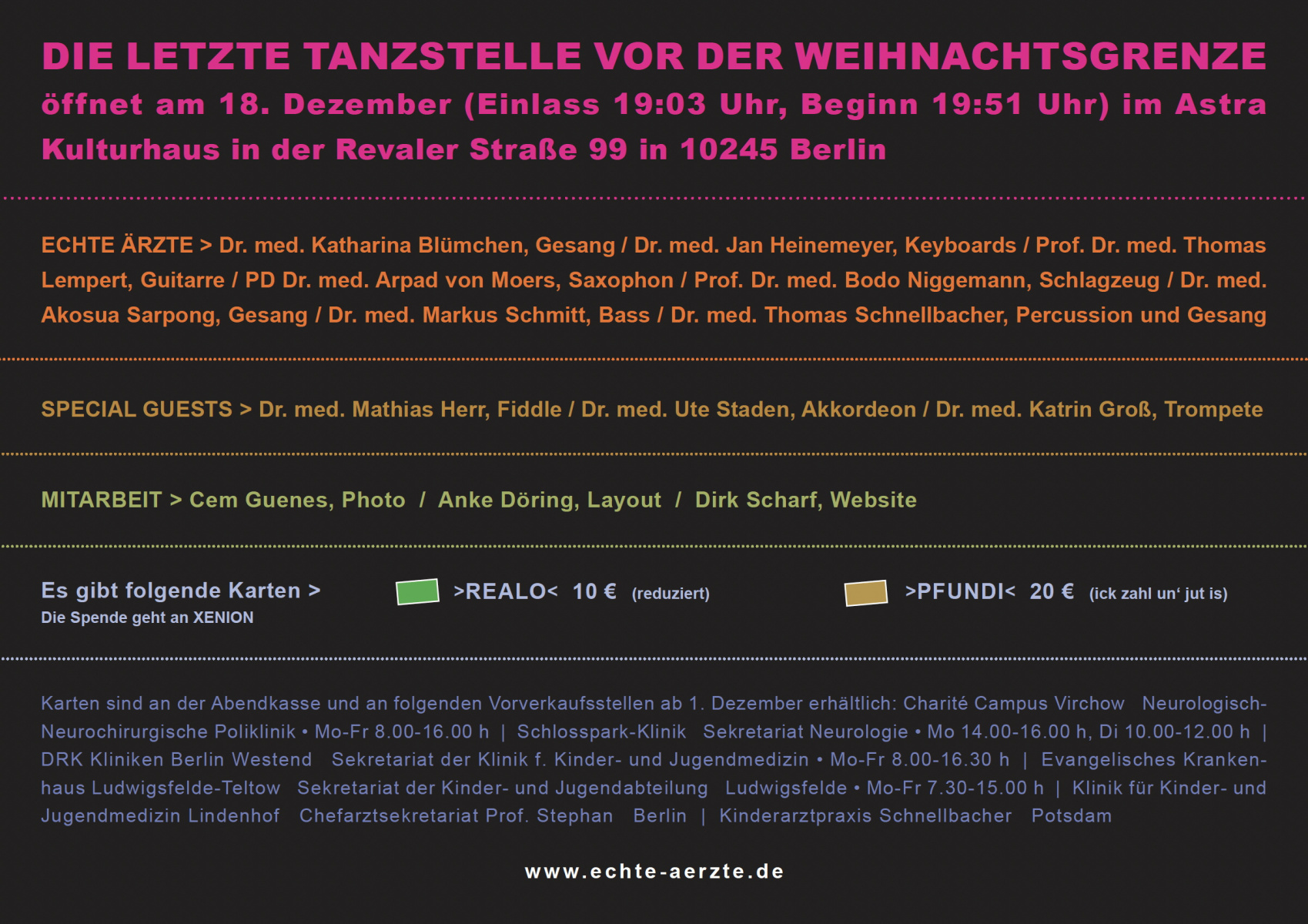 DIE LETZTE TANZSTELLE VOR DER WEIHNACHTSGRENZE
öffnet am 18. Dezember (Einlass 19:03 Uhr, Beginn 19:51 Uhr) im Astra Kulturhaus in der Revaler Straße 99 in 10245 Berlin

ECHTE ÄRZTE > Dr. med. Katharina Blümchen, Gesang / Dr. med. Jan Heinemeyer, Keyboards / Prof. Dr. med. Thomas Lempert, Guitarre / PD Dr. med. Arpad von Moers, Saxophon / Prof. Dr. med. Bodo Niggemann, Schlagzeug / Dr. med. Akosua Sarpong, Gesang / Dr. med. Markus Schmitt, Bass / Dr. med. Thomas Schnellbacher, Percussion und Gesang

SPECIAL GUESTS > Dr. med. Mathias Herr, Fiddle / Dr. med. Ute Staden, Akkordeon / Dr. med. Katrin Groß, Trompete

MITARBEIT > Cem Guenes, Photo / Anke Döring, Layout / Dirk Scharf, Website

Es gibt folgende Karten >
Die Spende geht an XENION

>REALO< 10 € (reduziert)

>PFUNDI< 20 € (ick zahl un' jut is)

Karten sind an der Abendkasse und an folgenden Vorverkaufsstellen ab 1. Dezember erhältlich: Charité Campus Virchow Neurologisch-Neurochirurgische Poliklinik • Mo-Fr 8.00-16.00 h | Schlosspark-Klinik Sekretariat Neurologie • Mo 14.00-16.00 h, Di 10.00-12.00 h | DRK Kliniken Berlin Westend Sekretariat der Klinik f. Kinder- und Jugendmedizin • Mo-Fr 8.00-16.30 h | Evangelisches Krankenhaus Ludwigsfelde-Teltow Sekretariat der Kinder- und Jugendabteilung Ludwigsfelde • Mo-Fr 7.30-15.00 h | Klinik für Kinder- und Jugendmedizin Lindenhof Chefarztsekretariat Prof. Stephan Berlin | Kinderarztpraxis Schnellbacher Potsdam

www.echte-aerzte.de